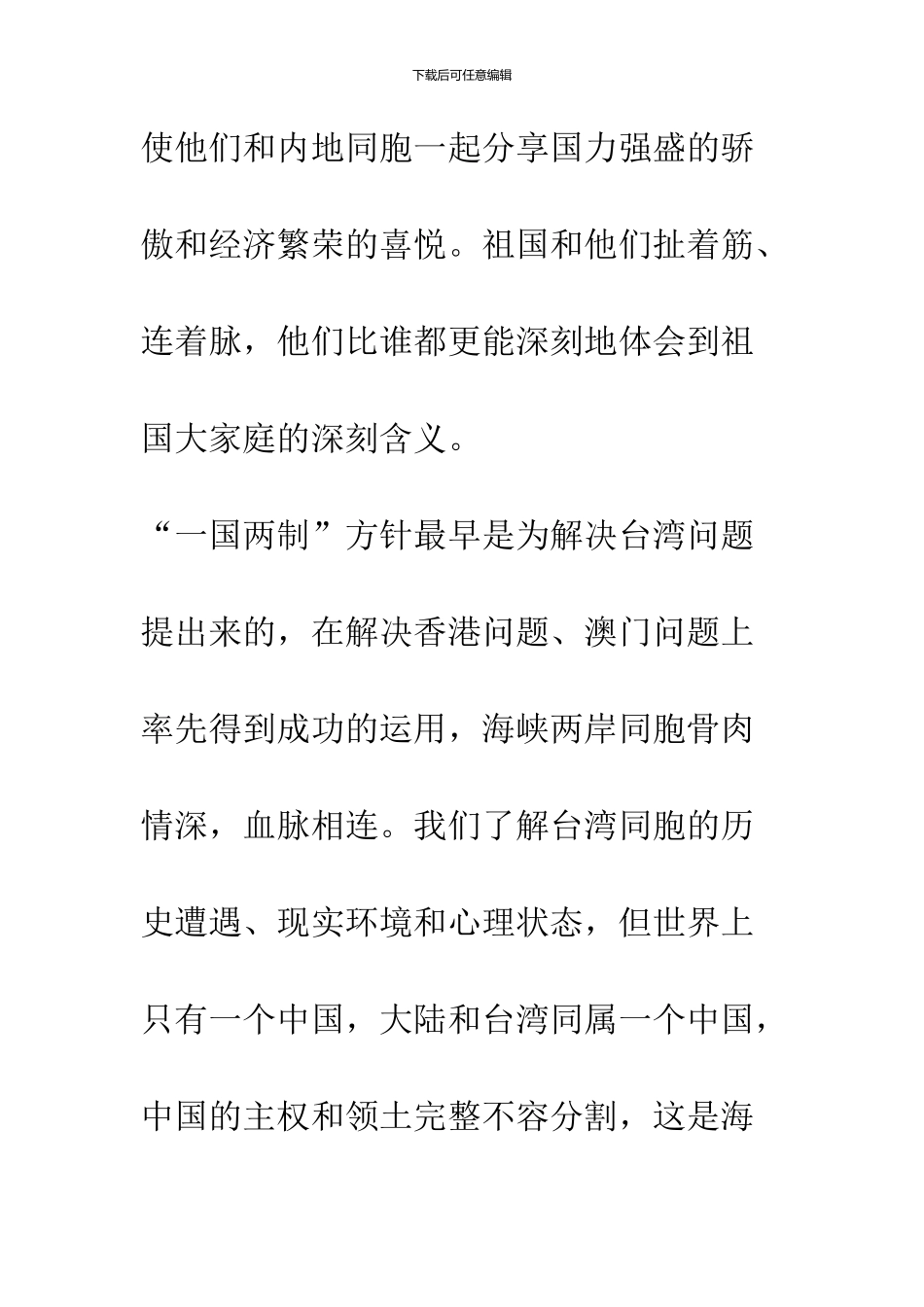 下载后可任意编辑

使他们和内地同胞一起分享国力强盛的骄傲和经济繁荣的喜悦。祖国和他们扯着筋、连着脉，他们比谁都更能深刻地体会到祖国大家庭的深刻含义。

“一国两制”方针最早是为解决台湾问题提出来的，在解决香港问题、澳门问题上率先得到成功的运用，海峡两岸同胞骨肉情深，血脉相连。我们了解台湾同胞的历史遭遇、现实环境和心理状态，但世界上只有一个中国，大陆和台湾同属一个中国，中国的主权和领土完整不容分割，这是海